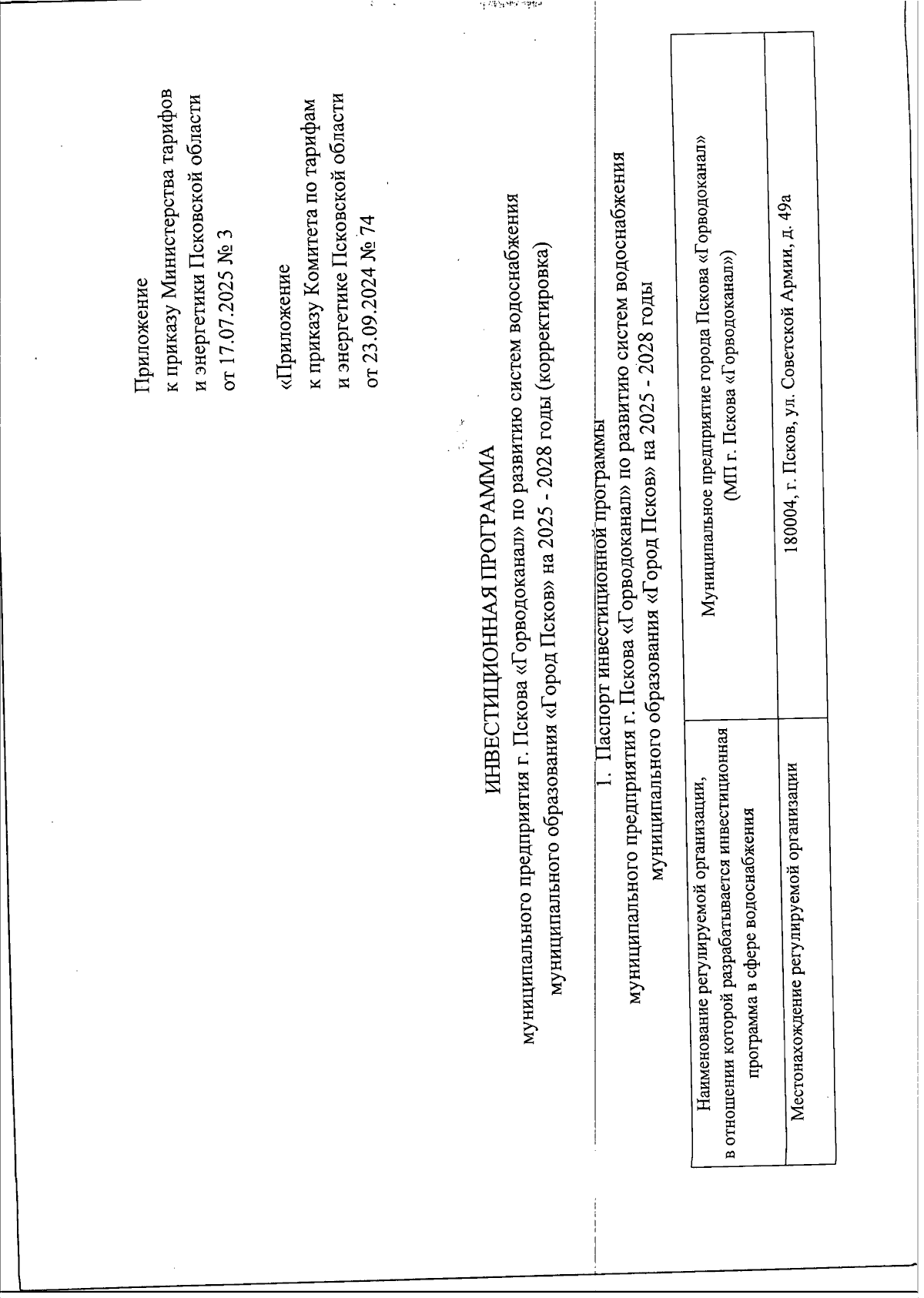 Приложение
к приказу Министерства тарифов
и энергетики Псковской области
от 17.07.2025 № 3

«Приложение
к приказу Комитета по тарифам
и энергетике Псковской области
от 23.09.2024 № 74

ИНВЕСТИЦИОННАЯ ПРОГРАММА
муниципального предприятия г. Пскова «Горводоканал» по развитию систем водоснабжения муниципального образования «Город Псков» на 2025 - 2028 годы (корректировка)

1. Паспорт инвестиционной программы
муниципального предприятия г. Пскова «Горводоканал» по развитию систем водоснабжения муниципального образования «Город Псков» на 2025 - 2028 годы

| Наименование регулируемой организации, в отношении которой разрабатывается инвестиционная программа в сфере водоснабжения | Муниципальное предприятие города Пскова «Горводоканал» (МП г. Пскова «Горводоканал») |
|---|---|
| Местонахождение регулируемой организации | 180004, г. Псков, ул. Советской Армии, д. 49а |